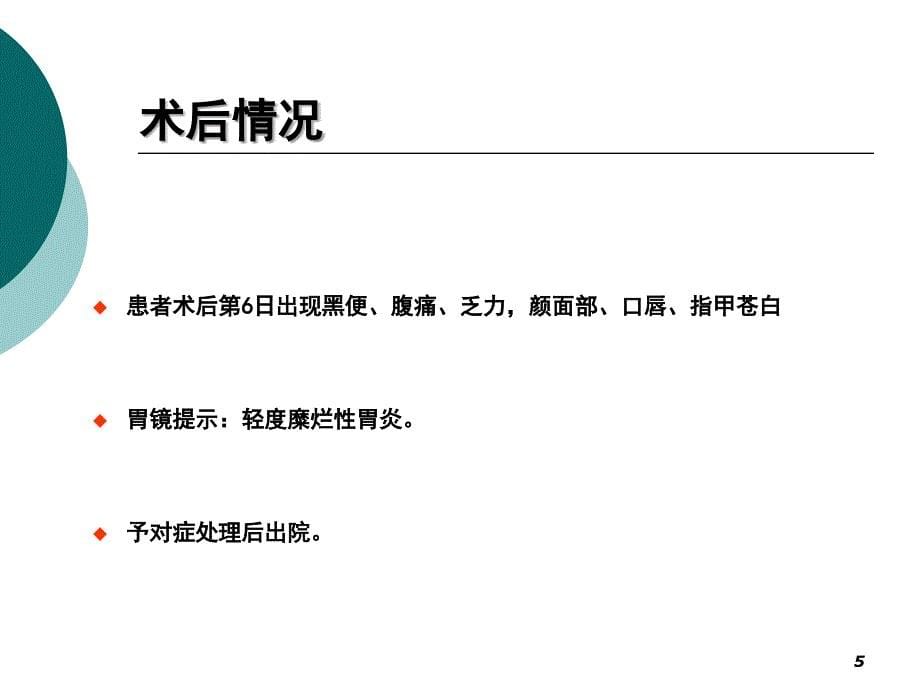 术后情况

患者术后第6日出现黑便、腹痛、乏力，颜面部、口唇、指甲苍白

胃镜提示：轻度糜烂性胃炎。

予对症处理后出院。

5